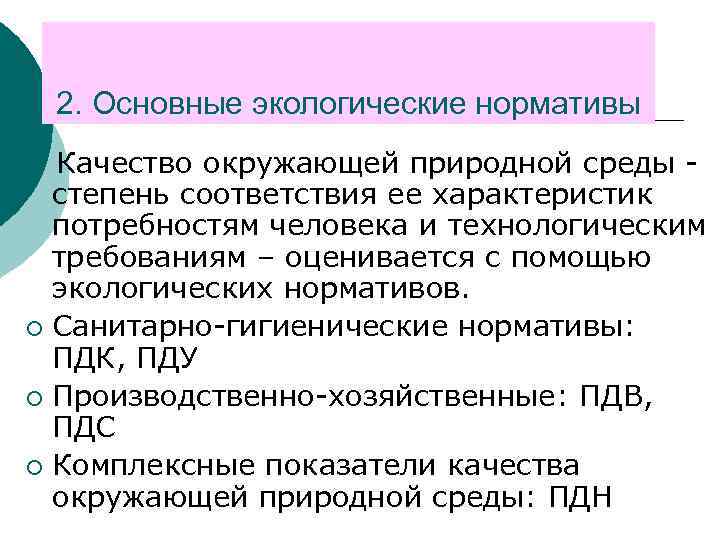 2. Основные экологические нормативы

Качество окружающей природной среды - степень соответствия ее характеристик потребностям человека и технологическим требованиям – оценивается с помощью экологических нормативов.

• Санитарно-гигиенические нормативы: ПДК, ПДУ

• Производственно-хозяйственные: ПДВ, ПДС

• Комплексные показатели качества окружающей природной среды: ПДН